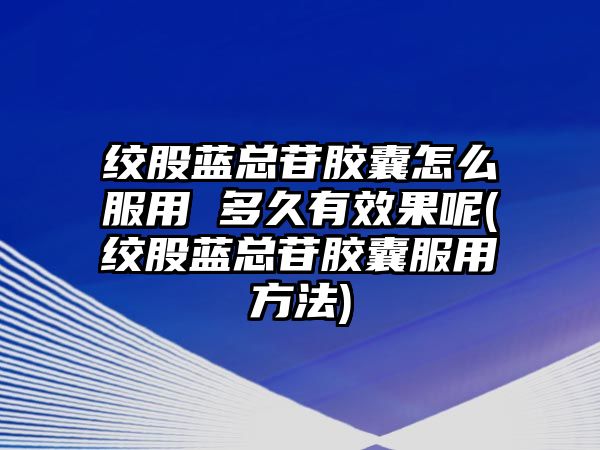 绞股蓝总苷胶囊怎么服用 多久有效果呢(绞股蓝总苷胶囊服用方法)